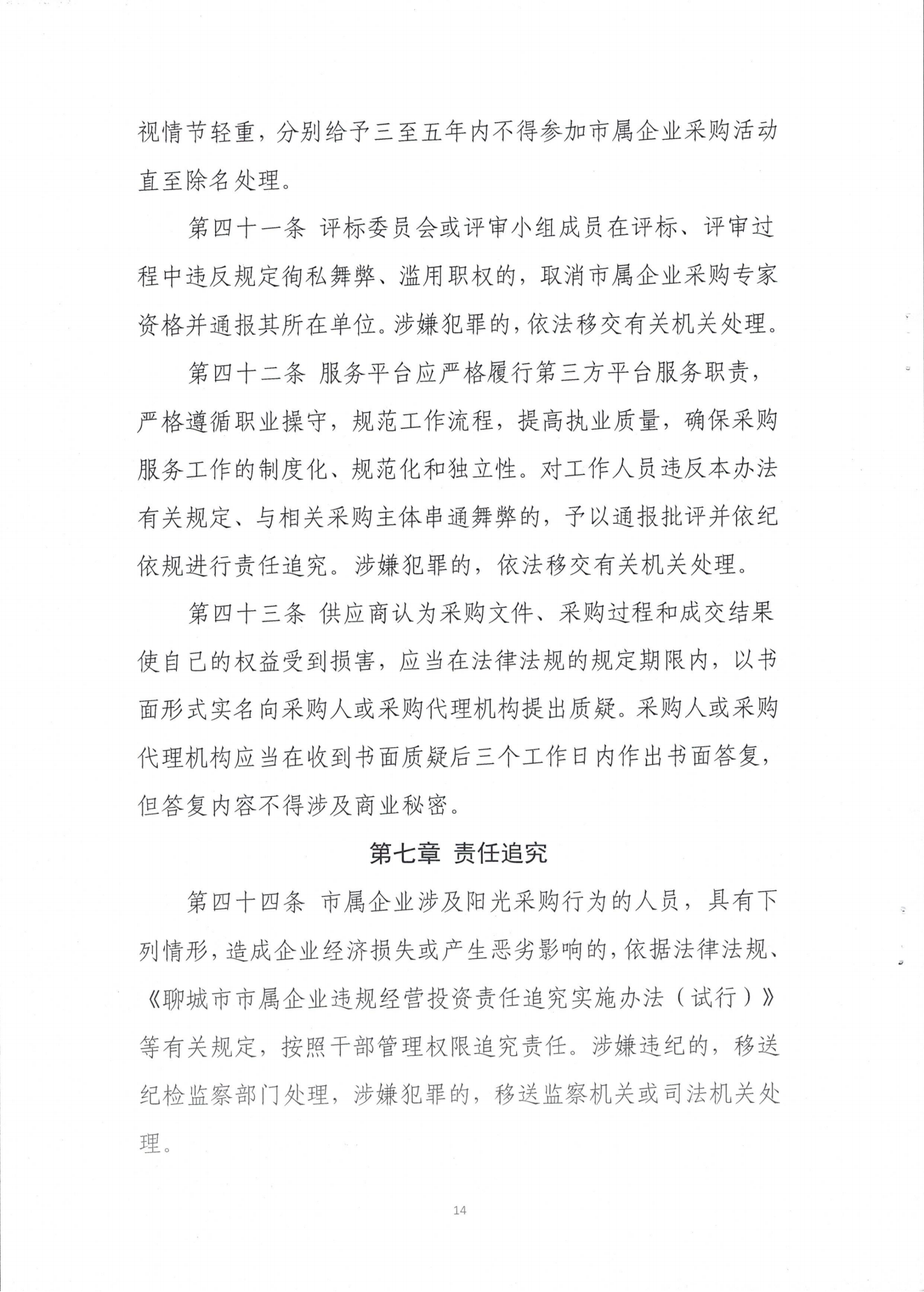 视情节轻重，分别给予三至五年内不得参加市属企业采购活动直至除名处理。

第四十一条 评标委员会或评审小组成员在评标、评审过程中违反规定徇私舞弊、滥用职权的，取消市属企业采购专家资格并通报其所在单位。涉嫌犯罪的，依法移交有关机关处理。

第四十二条 服务平台应严格履行第三方平台服务职责，严格遵循职业操守，规范工作流程，提高执业质量，确保采购服务工作的制度化、规范化和独立性。对工作人员违反本办法有关规定、与相关采购主体串通舞弊的，予以通报批评并依纪依规进行责任追究。涉嫌犯罪的，依法移交有关机关处理。

第四十三条 供应商认为采购文件、采购过程和成交结果使自己的权益受到损害，应当在法律法规的规定期限内，以书面形式实名向采购人或采购代理机构提出质疑。采购人或采购代理机构应当在收到书面质疑后三个工作日内作出书面答复，但答复内容不得涉及商业秘密。

第七章 责任追究

第四十四条 市属企业涉及阳光采购行为的人员，具有下列情形，造成企业经济损失或产生恶劣影响的，依据法律法规、《聊城市市属企业违规经营投资责任追究实施办法（试行）》等有关规定，按照干部管理权限追究责任。涉嫌违纪的，移送纪检监察部门处理，涉嫌犯罪的，移送监察机关或司法机关处理。

14